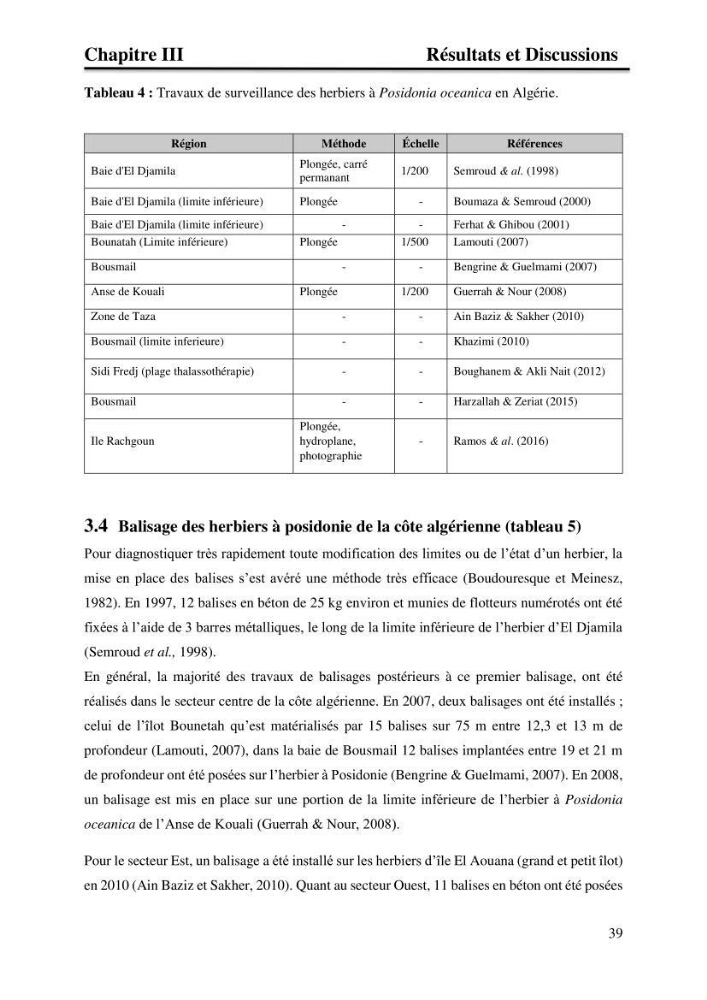 Chapitre III Résultats et Discussions

Tableau 4 : Travaux de surveillance des herbiers à Posidonia oceanica en Algérie.

| Région | Méthode | Échelle | Références |
|---|---|---|---|
| Baie d'El Djamila | Plongée, carré permanant | 1/200 | Semroud & al. (1998) |
| Baie d'El Djamila (limite inférieure) | Plongée | - | Boumaza & Semroud (2000) |
| Baie d'El Djamila (limite inférieure) | - | - | Ferhat & Ghibou (2001) |
| Bounatah (Limite inférieure) | Plongée | 1/500 | Lamouti (2007) |
| Bousmail | - | - | Bengrine & Guelmami (2007) |
| Anse de Kouali | Plongée | 1/200 | Guerrah & Nour (2008) |
| Zone de Taza | - | - | Ain Baziz & Sakher (2010) |
| Bousmail (limite inferieure) | - | - | Khazimi (2010) |
| Sidi Fredj (plage thalassothérapie) | - | - | Boughanem & Akli Nait (2012) |
| Bousmail | - | - | Harzallah & Zeriat (2015) |
| Ile Rachgoun | Plongée, hydroplane, photographie | - | Ramos & al. (2016) |

3.4 Balisage des herbiers à posidonie de la côte algérienne (tableau 5)

Pour diagnostiquer très rapidement toute modification des limites ou de l'état d'un herbier, la mise en place des balises s'est avéré une méthode très efficace (Boudouresque et Meinesz, 1982). En 1997, 12 balises en béton de 25 kg environ et munies de flotteurs numérotés ont été fixées à l'aide de 3 barres métalliques, le long de la limite inférieure de l'herbier d'El Djamila (Semroud et al., 1998).

En général, la majorité des travaux de balisages postérieurs à ce premier balisage, ont été réalisés dans le secteur centre de la côte algérienne. En 2007, deux balisages ont été installés ; celui de l'îlot Bounetah qu'est matérialisés par 15 balises sur 75 m entre 12,3 et 13 m de profondeur (Lamouti, 2007), dans la baie de Bousmail 12 balises implantées entre 19 et 21 m de profondeur ont été posées sur l'herbier à Posidonie (Bengrine & Guelmami, 2007). En 2008, un balisage est mis en place sur une portion de la limite inférieure de l'herbier à Posidonia oceanica de l'Anse de Kouali (Guerrah & Nour, 2008).

Pour le secteur Est, un balisage a été installé sur les herbiers d'île El Aouana (grand et petit îlot) en 2010 (Ain Baziz et Sakher, 2010). Quant au secteur Ouest, 11 balises en béton ont été posées

39